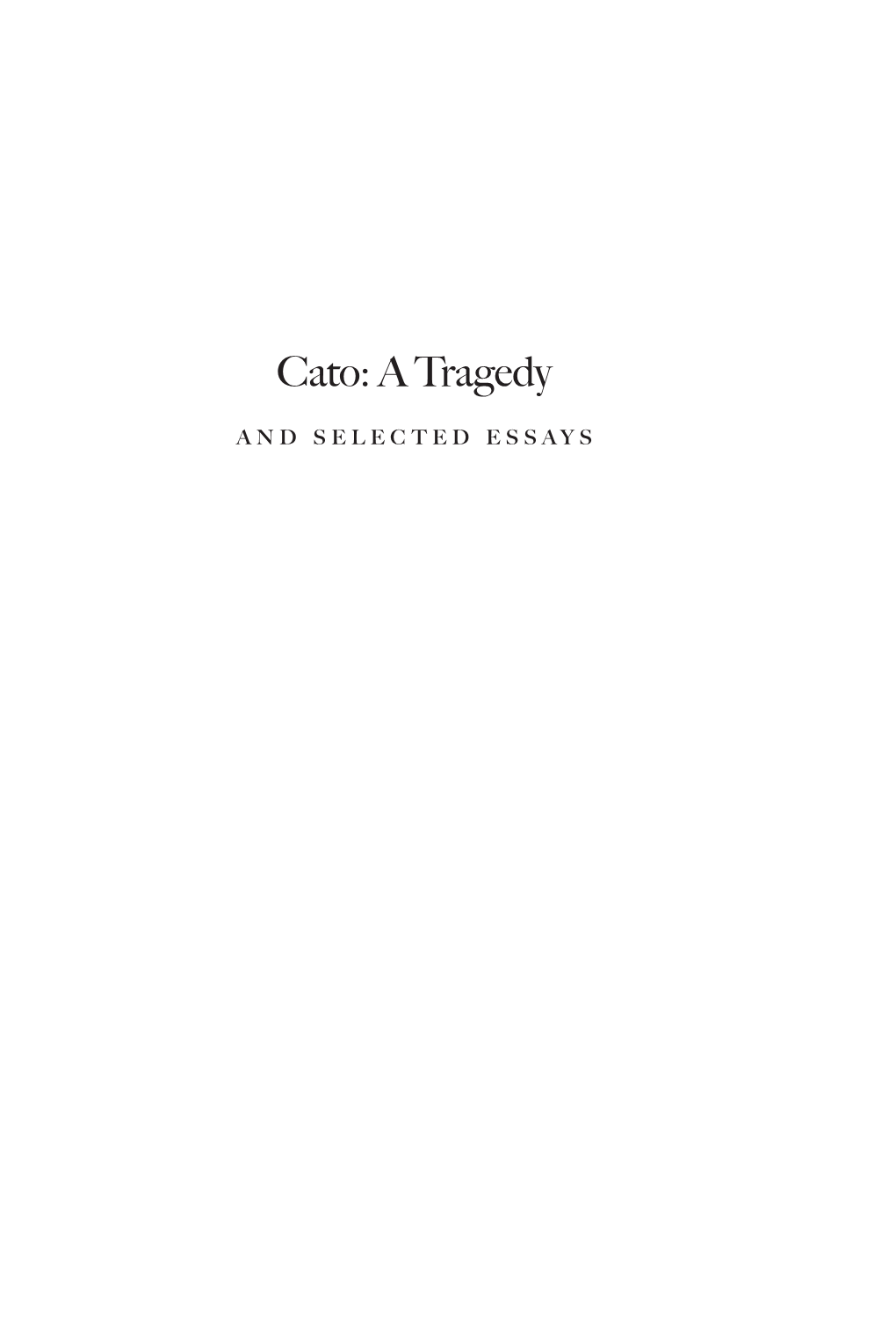 Cato: A Tragedy

AND SELECTED ESSAYS